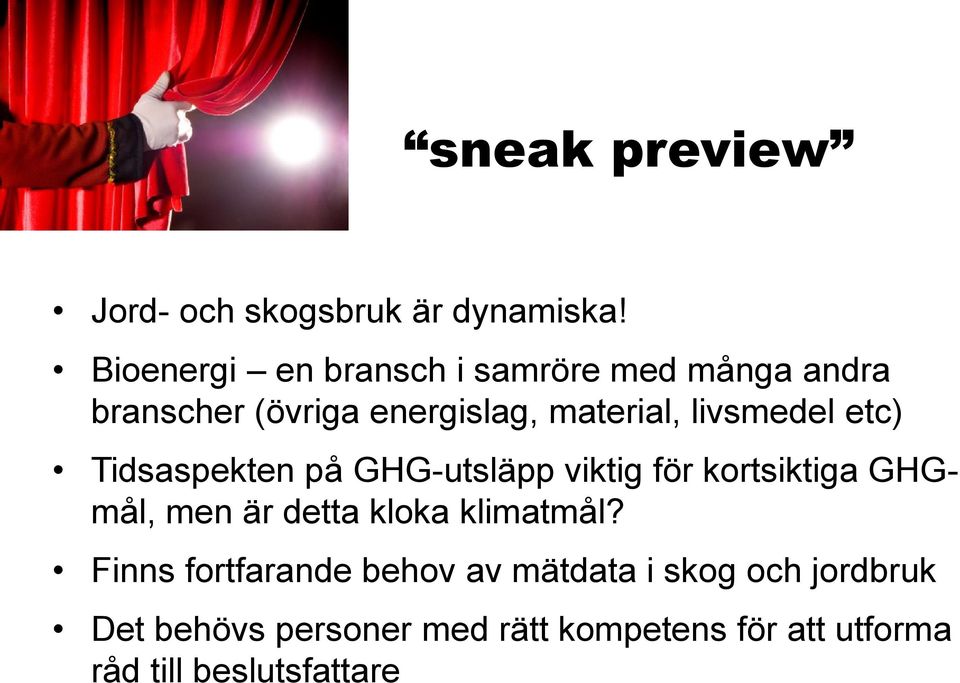 “sneak preview”

• Jord- och skogsbruk är dynamiska!
• Bioenergi – en bransch i samröre med många andra branscher (övriga energislag, material, livsmedel etc)
• Tidsaspekten på GHG-utsläpp viktig för kortsiktiga GHG-mål, men är detta kloka klimatmål?
• Finns fortfarande behov av mätdata i skog och jordbruk
• Det behövs personer med rätt kompetens för att utforma råd till beslutsfattare